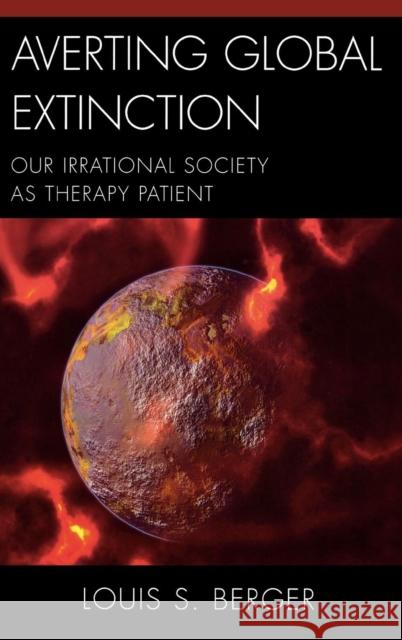 AVERTING GLOBAL EXTINCTION

OUR IRRATIONAL SOCIETY AS THERAPY PATIENT

LOUIS S. BERGER